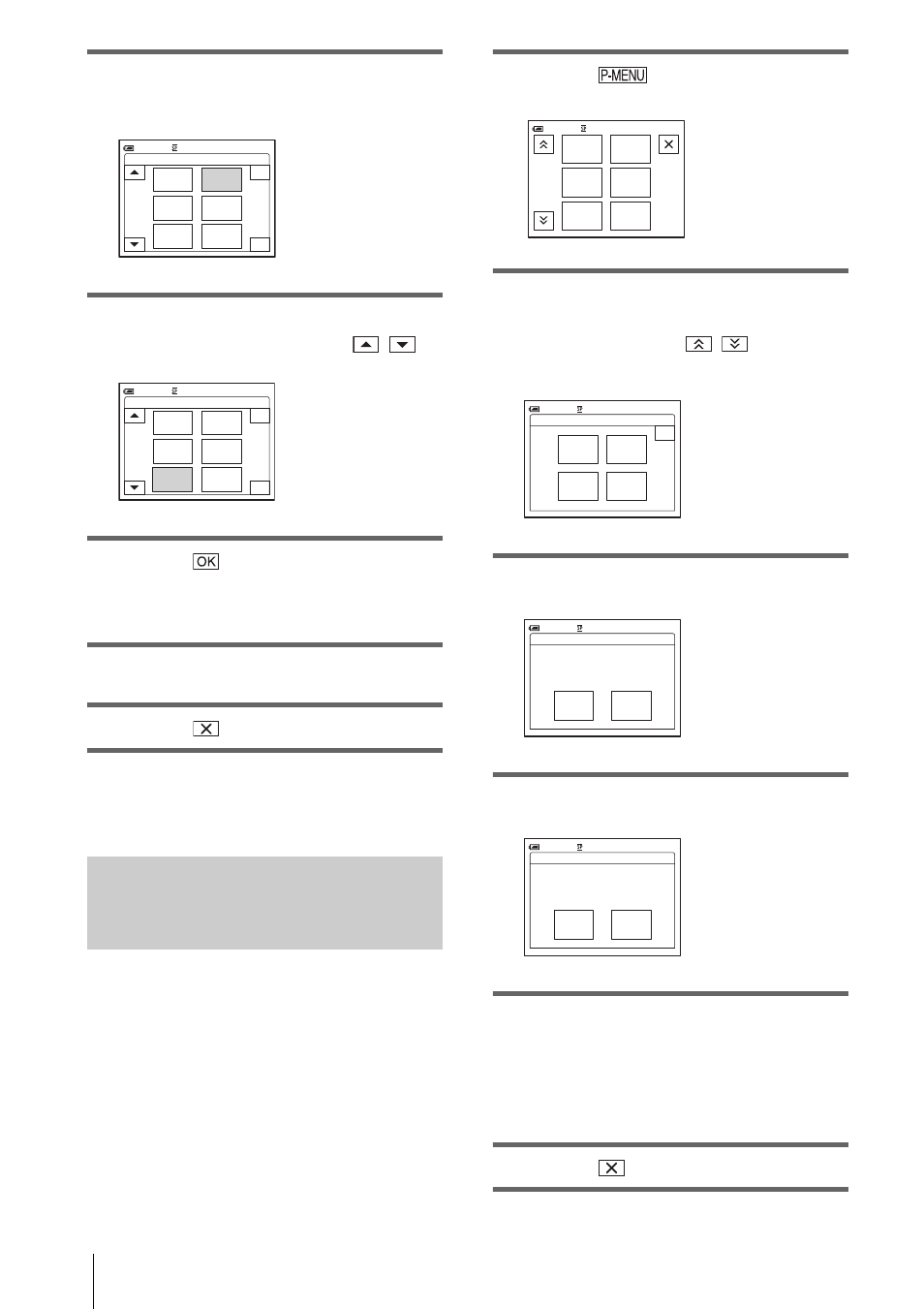 P-MENU

OK